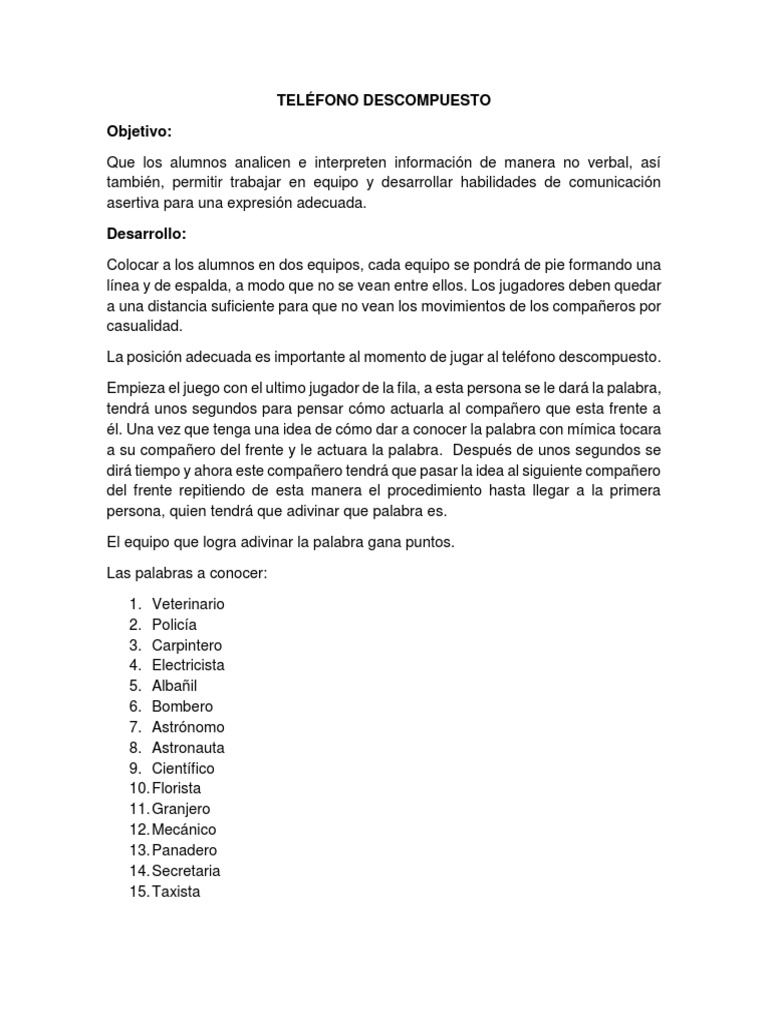 TELÉFONO DESCOMPUESTO

Objetivo:

Que los alumnos analicen e interpreten información de manera no verbal, así también, permitir trabajar en equipo y desarrollar habilidades de comunicación asertiva para una expresión adecuada.

Desarrollo:

Colocar a los alumnos en dos equipos, cada equipo se pondrá de pie formando una línea y de espalda, a modo que no se vean entre ellos. Los jugadores deben quedar a una distancia suficiente para que no vean los movimientos de los compañeros por casualidad.

La posición adecuada es importante al momento de jugar al teléfono descompuesto.

Empieza el juego con el ultimo jugador de la fila, a esta persona se le dará la palabra, tendrá unos segundos para pensar cómo actuarla al compañero que esta frente a él. Una vez que tenga una idea de cómo dar a conocer la palabra con mímica tocara a su compañero del frente y le actuara la palabra. Después de unos segundos se dirá tiempo y ahora este compañero tendrá que pasar la idea al siguiente compañero del frente repitiendo de esta manera el procedimiento hasta llegar a la primera persona, quien tendrá que adivinar que palabra es.

El equipo que logra adivinar la palabra gana puntos.

Las palabras a conocer:

1. Veterinario
2. Policía
3. Carpintero
4. Electricista
5. Albañil
6. Bombero
7. Astrónomo
8. Astronauta
9. Científico
10. Florista
11. Granjero
12. Mecánico
13. Panadero
14. Secretaria
15. Taxista